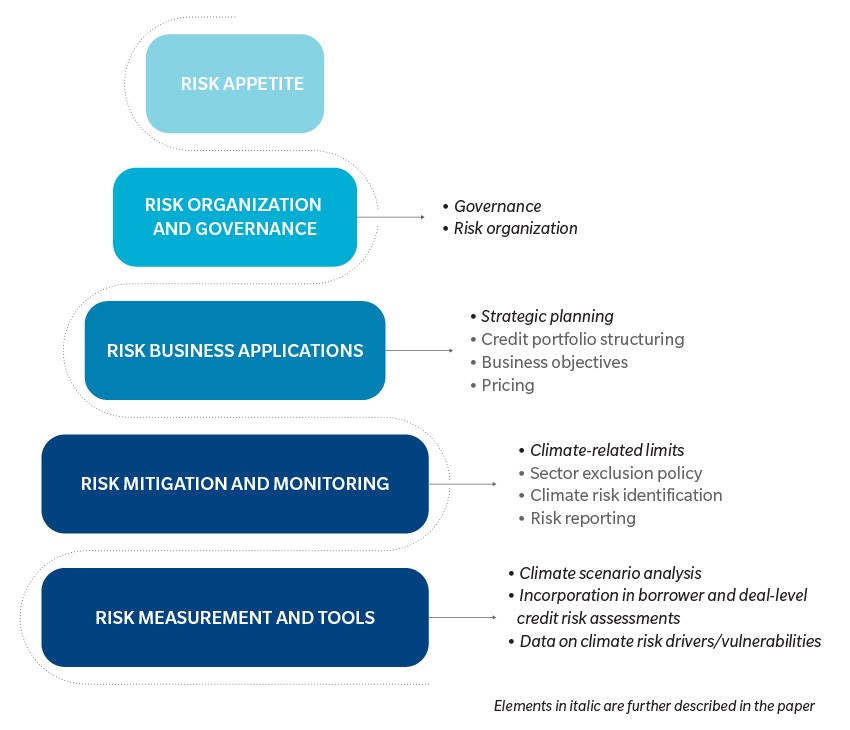 RISK APPETITE

RISK ORGANIZATION AND GOVERNANCE

• Governance
• Risk organization

RISK BUSINESS APPLICATIONS

• Strategic planning
• Credit portfolio structuring
• Business objectives
• Pricing

RISK MITIGATION AND MONITORING

• Climate-related limits
• Sector exclusion policy
• Climate risk identification
• Risk reporting

RISK MEASUREMENT AND TOOLS

• Climate scenario analysis
• Incorporation in borrower and deal-level credit risk assessments
• Data on climate risk drivers/vulnerabilities

Elements in italic are further described in the paper